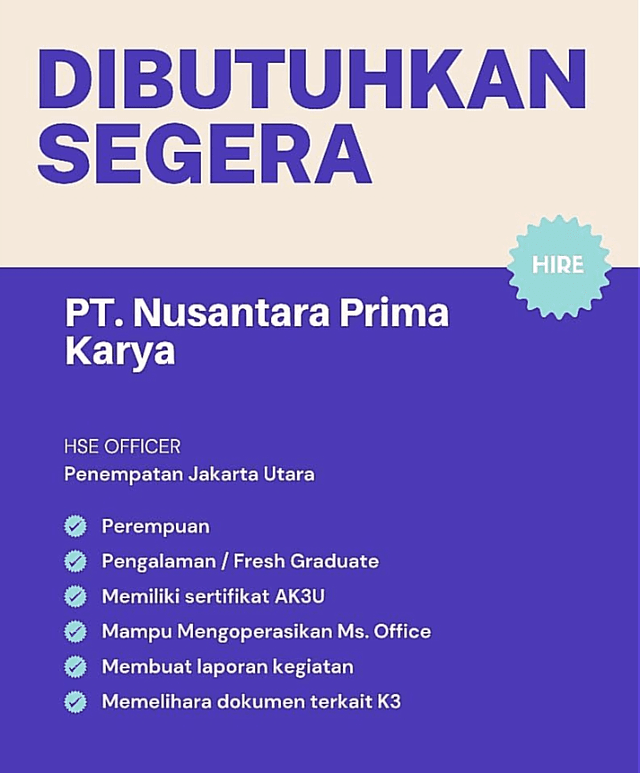 DIBUTUHKAN SEGERA

HIRE

PT. Nusantara Prima Karya

HSE OFFICER
Penempatan Jakarta Utara

Perempuan
Pengalaman / Fresh Graduate
Memiliki sertifikat AK3U
Mampu Mengoperasikan Ms. Office
Membuat laporan kegiatan
Memelihara dokumen terkait K3